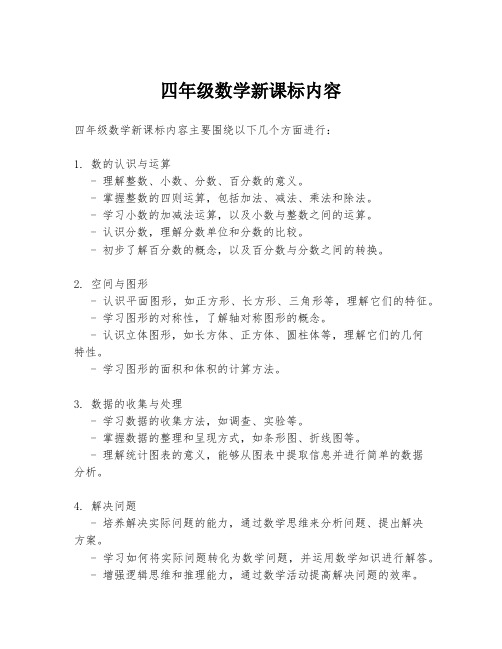 四年级数学新课标内容

四年级数学新课标内容主要围绕以下几个方面进行：

1. 数的认识与运算
- 理解整数、小数、分数、百分数的意义。
- 掌握整数的四则运算，包括加法、减法、乘法和除法。
- 学习小数的加减法运算，以及小数与整数之间的运算。
- 认识分数，理解分数单位和分数的比较。
- 初步了解百分数的概念，以及百分数与分数之间的转换。

2. 空间与图形
- 认识平面图形，如正方形、长方形、三角形等，理解它们的特征。
- 学习图形的对称性，了解轴对称图形的概念。
- 认识立体图形，如长方体、正方体、圆柱体等，理解它们的几何特性。
- 学习图形的面积和体积的计算方法。

3. 数据的收集与处理
- 学习数据的收集方法，如调查、实验等。
- 掌握数据的整理和呈现方式，如条形图、折线图等。
- 理解统计图表的意义，能够从图表中提取信息并进行简单的数据分析。

4. 解决问题
- 培养解决实际问题的能力，通过数学思维来分析问题、提出解决方案。
- 学习如何将实际问题转化为数学问题，并运用数学知识进行解答。
- 增强逻辑思维和推理能力，通过数学活动提高解决问题的效率。